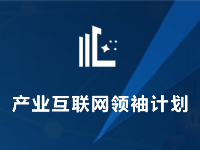 产业互联网领袖计划